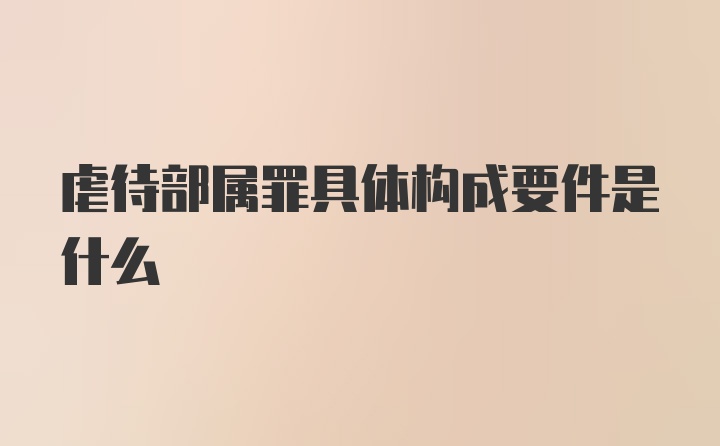 虐待部属罪具体构成要件是什么